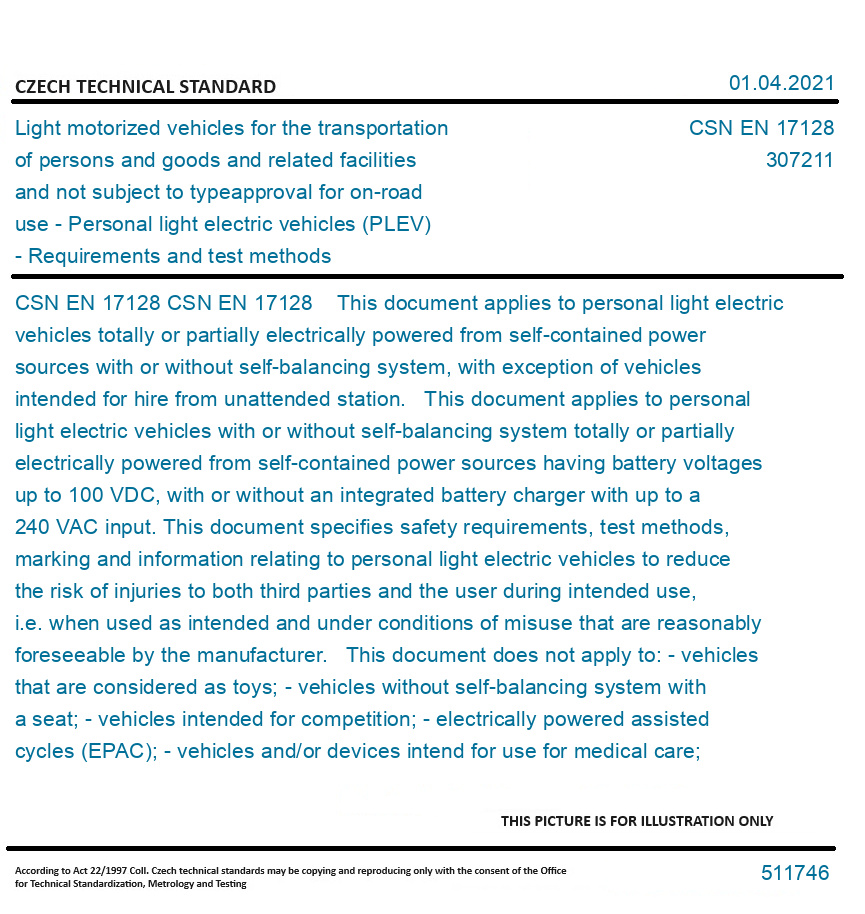 CZECH TECHNICAL STANDARD

01.04.2021

Light motorized vehicles for the transportation of persons and goods and related facilities and not subject to typeapproval for on-road use - Personal light electric vehicles (PLEV) - Requirements and test methods

CSN EN 17128
307211

CSN EN 17128 CSN EN 17128 This document applies to personal light electric vehicles totally or partially electrically powered from self-contained power sources with or without self-balancing system, with exception of vehicles intended for hire from unattended station. This document applies to personal light electric vehicles with or without self-balancing system totally or partially electrically powered from self-contained power sources having battery voltages up to 100 VDC, with or without an integrated battery charger with up to a 240 VAC input. This document specifies safety requirements, test methods, marking and information relating to personal light electric vehicles to reduce the risk of injuries to both third parties and the user during intended use, i.e. when used as intended and under conditions of misuse that are reasonably foreseeable by the manufacturer. This document does not apply to: - vehicles that are considered as toys; - vehicles without self-balancing system with a seat; - vehicles intended for competition; - electrically powered assisted cycles (EPAC); - vehicles and/or devices intend for use for medical care;

THIS PICTURE IS FOR ILLUSTRATION ONLY

According to Act 22/1997 Coll. Czech technical standards may be copying and reproducing only with the consent of the Office for Technical Standardization, Metrology and Testing

511746